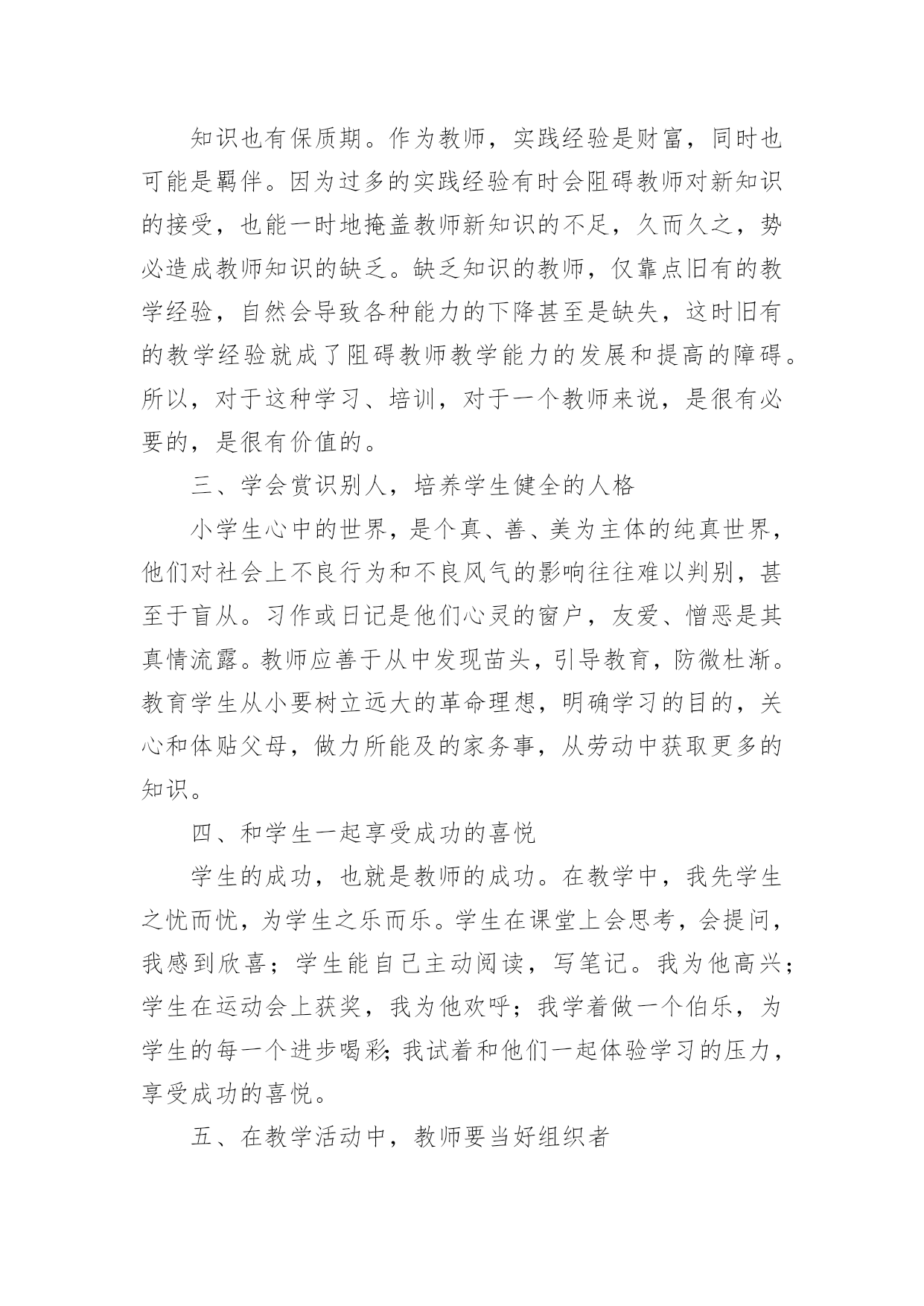 知识也有保质期。作为教师，实践经验是财富，同时也可能是羁伴。因为过多的实践经验有时会阻碍教师对新知识的接受，也能一时地掩盖教师新知识的不足，久而久之，势必造成教师知识的缺乏。缺乏知识的教师，仅靠点旧有的教学经验，自然会导致各种能力的下降甚至是缺失，这时旧有的教学经验就成了阻碍教师教学能力的发展和提高的障碍。所以，对于这种学习、培训，对于一个教师来说，是很有必要的，是很有价值的。

三、学会赏识别人，培养学生健全的人格

小学生心中的世界，是个真、善、美为主体的纯真世界，他们对社会上不良行为和不良风气的影响往往难以判别，甚至于盲从。习作或日记是他们心灵的窗户，友爱、憎恶是其真情流露。教师应善于从中发现苗头，引导教育，防微杜渐。教育学生从小要树立远大的革命理想，明确学习的目的，关心和体贴父母，做力所能及的家务事，从劳动中获取更多的知识。

四、和学生一起享受成功的喜悦

学生的成功，也就是教师的成功。在教学中，我先学生之忧而忧，为学生之乐而乐。学生在课堂上会思考，会提问，我感到欣喜；学生能自己主动阅读，写笔记。我为他高兴；学生在运动会上获奖，我为他欢呼；我学着做一个伯乐，为学生的每一个进步喝彩;我试着和他们一起体验学习的压力，享受成功的喜悦。

五、在教学活动中，教师要当好组织者